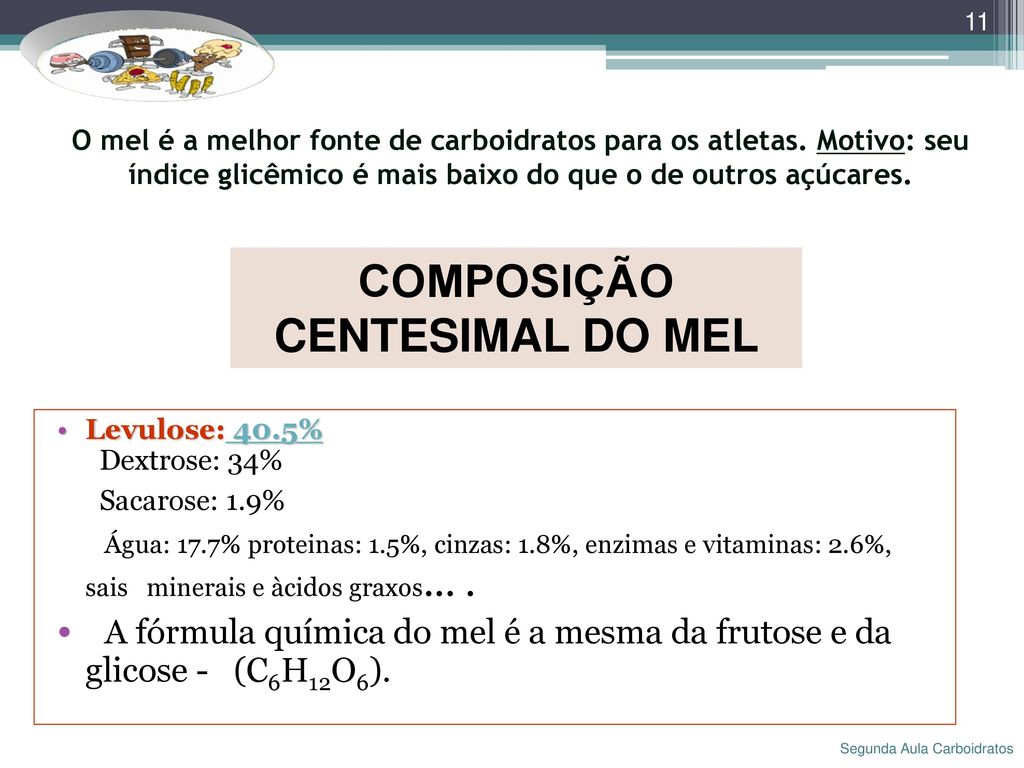 11

O mel é a melhor fonte de carboidratos para os atletas. Motivo: seu índice glicêmico é mais baixo do que o de outros açúcares.

COMPOSIÇÃO CENTESIMAL DO MEL

• Levulose: 40.5%
Dextrose: 34%
Sacarose: 1.9%
Água: 17.7% proteinas: 1.5%, cinzas: 1.8%, enzimas e vitaminas: 2.6%, sais minerais e àcidos graxos… .

• A fórmula química do mel é a mesma da frutose e da glicose - ($C_6H_{12}O_6$).

Segunda Aula Carboidratos